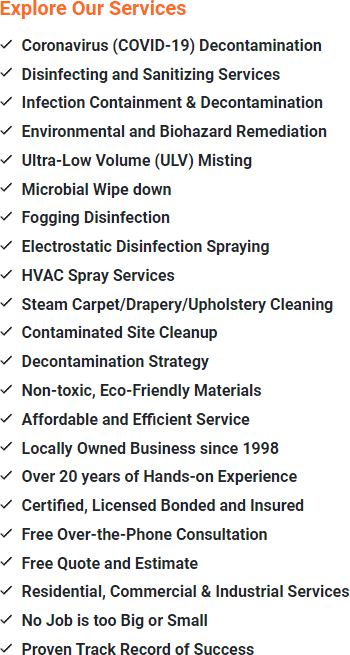 Explore Our Services

✓ Coronavirus (COVID-19) Decontamination
✓ Disinfecting and Sanitizing Services
✓ Infection Containment & Decontamination
✓ Environmental and Biohazard Remediation
✓ Ultra-Low Volume (ULV) Misting
✓ Microbial Wipe down
✓ Fogging Disinfection
✓ Electrostatic Disinfection Spraying
✓ HVAC Spray Services
✓ Steam Carpet/Drapery/Upholstery Cleaning
✓ Contaminated Site Cleanup
✓ Decontamination Strategy
✓ Non-toxic, Eco-Friendly Materials
✓ Affordable and Efficient Service
✓ Locally Owned Business since 1998
✓ Over 20 years of Hands-on Experience
✓ Certified, Licensed Bonded and Insured
✓ Free Over-the-Phone Consultation
✓ Free Quote and Estimate
✓ Residential, Commercial & Industrial Services
✓ No Job is too Big or Small
✓ Proven Track Record of Success